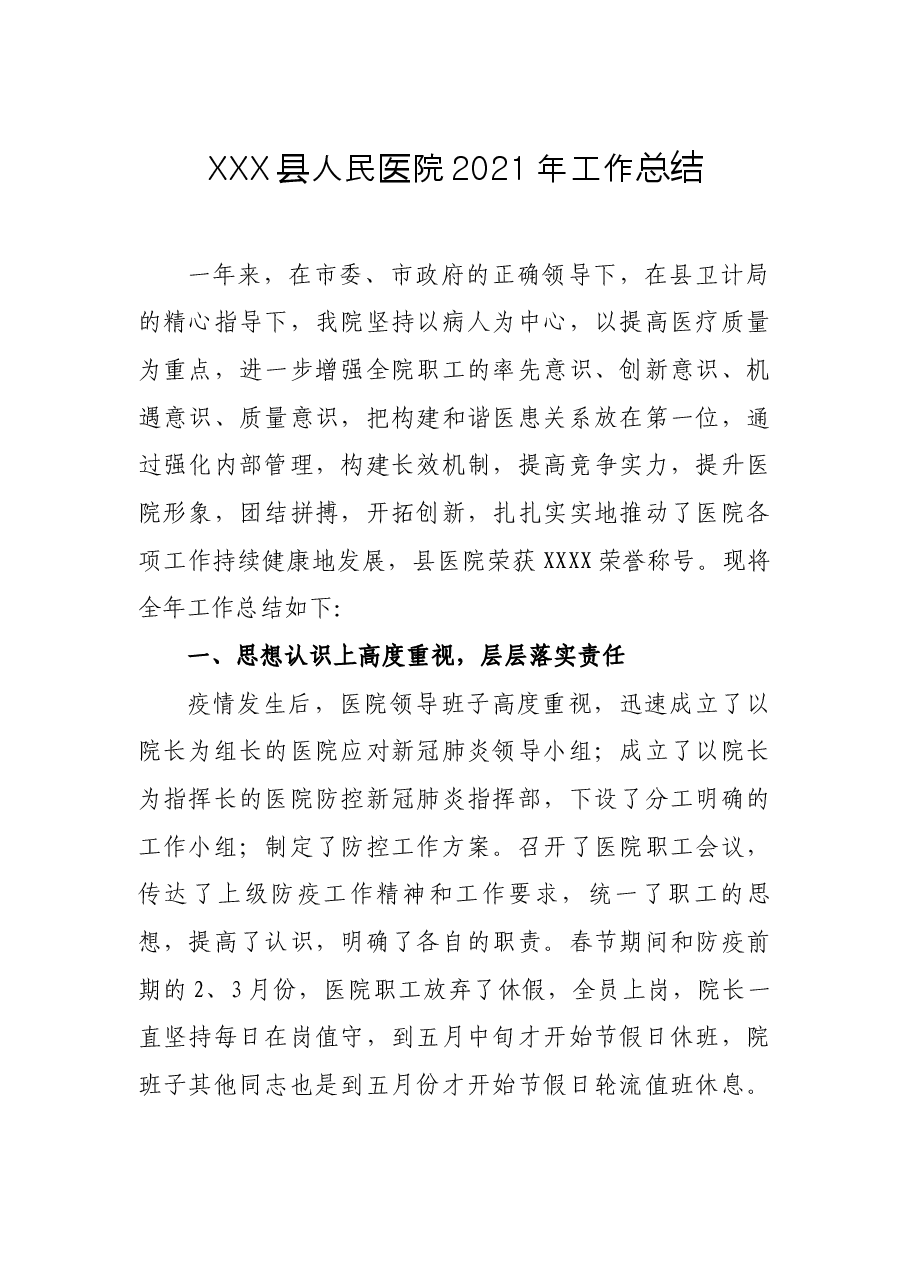 XXX县人民医院2021年工作总结

一年来，在市委、市政府的正确领导下，在县卫计局的精心指导下，我院坚持以病人为中心，以提高医疗质量为重点，进一步增强全院职工的率先意识、创新意识、机遇意识、质量意识，把构建和谐医患关系放在第一位，通过强化内部管理，构建长效机制，提高竞争实力，提升医院形象，团结拼搏，开拓创新，扎扎实实地推动了医院各项工作持续健康地发展，县医院荣获XXXX荣誉称号。现将全年工作总结如下:

一、思想认识上高度重视，层层落实责任

疫情发生后，医院领导班子高度重视，迅速成立了以院长为组长的医院应对新冠肺炎领导小组；成立了以院长为指挥长的医院防控新冠肺炎指挥部，下设了分工明确的工作小组；制定了防控工作方案。召开了医院职工会议，传达了上级防疫工作精神和工作要求，统一了职工的思想，提高了认识，明确了各自的职责。春节期间和防疫前期的2、3月份，医院职工放弃了休假，全员上岗，院长一直坚持每日在岗值守，到五月中旬才开始节假日休班，院班子其他同志也是到五月份才开始节假日轮流值班休息。